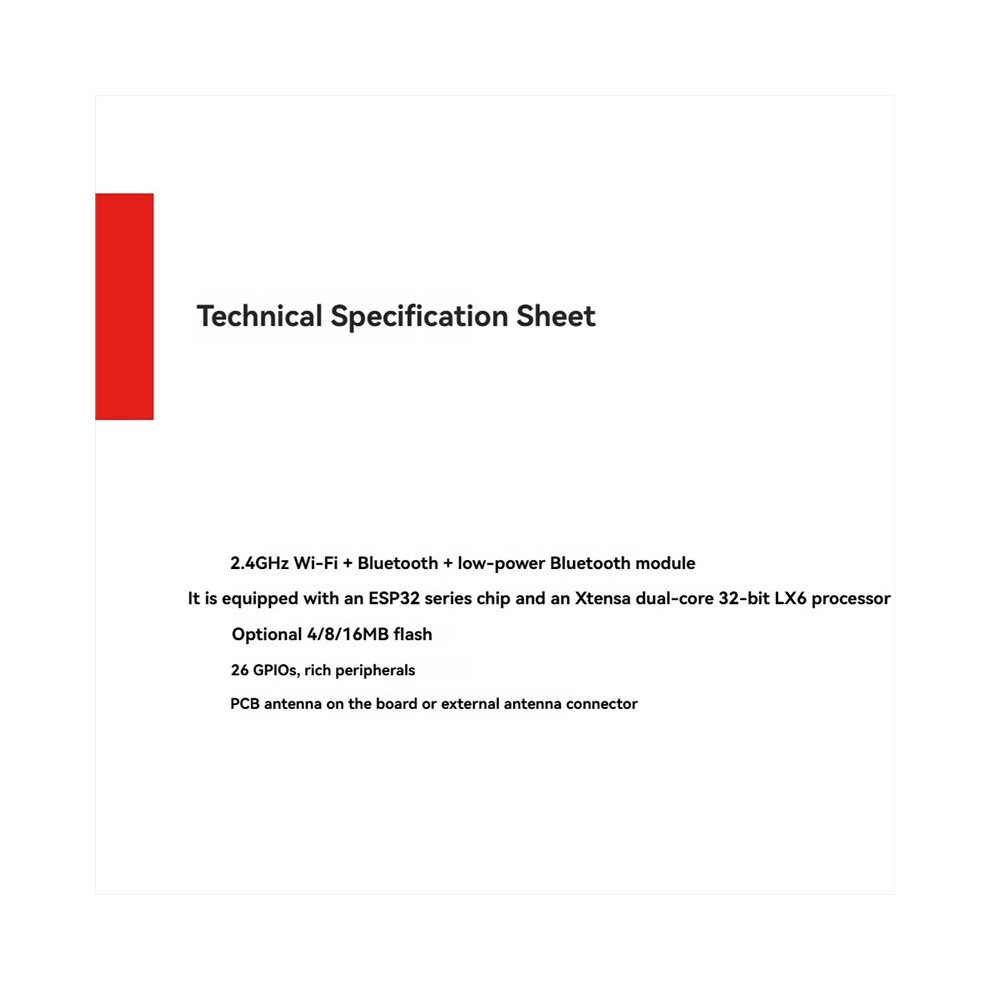 Technical Specification Sheet

2.4GHz Wi-Fi + Bluetooth + low-power Bluetooth module

It is equipped with an ESP32 series chip and an Xtensa dual-core 32-bit LX6 processor

Optional 4/8/16MB flash

26 GPIOs, rich peripherals

PCB antenna on the board or external antenna connector